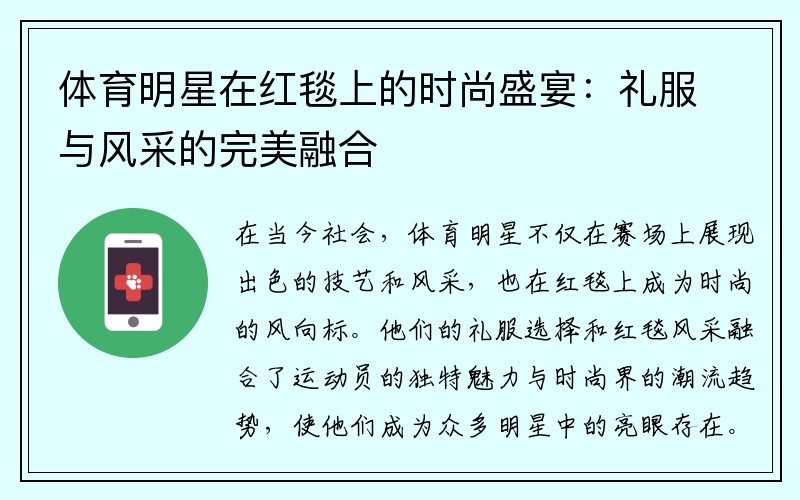 体育明星在红毯上的时尚盛宴：礼服与风采的完美融合

在当今社会，体育明星不仅在赛场上展现出色的技艺和风采，也在红毯上成为时尚的风向标。他们的礼服选择和红毯风采融合了运动员的独特魅力与时尚界的潮流趋势，使他们成为众多明星中的亮眼存在。